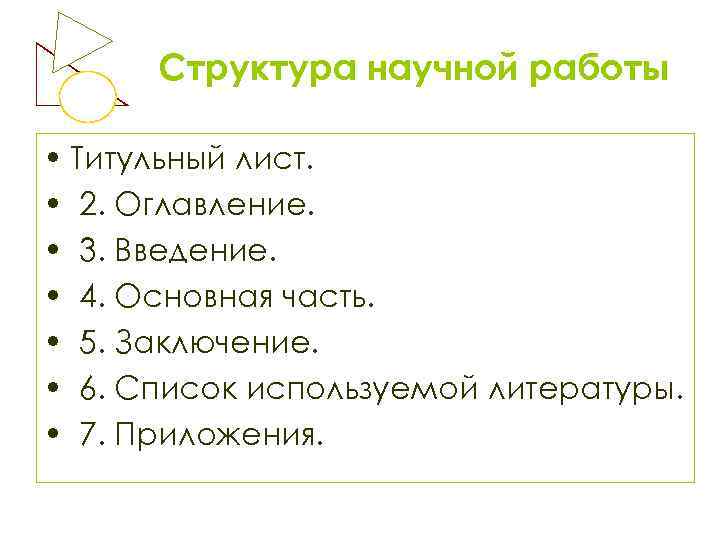 Структура научной работы

• Титульный лист.
• 2. Оглавление.
• 3. Введение.
• 4. Основная часть.
• 5. Заключение.
• 6. Список используемой литературы.
• 7. Приложения.